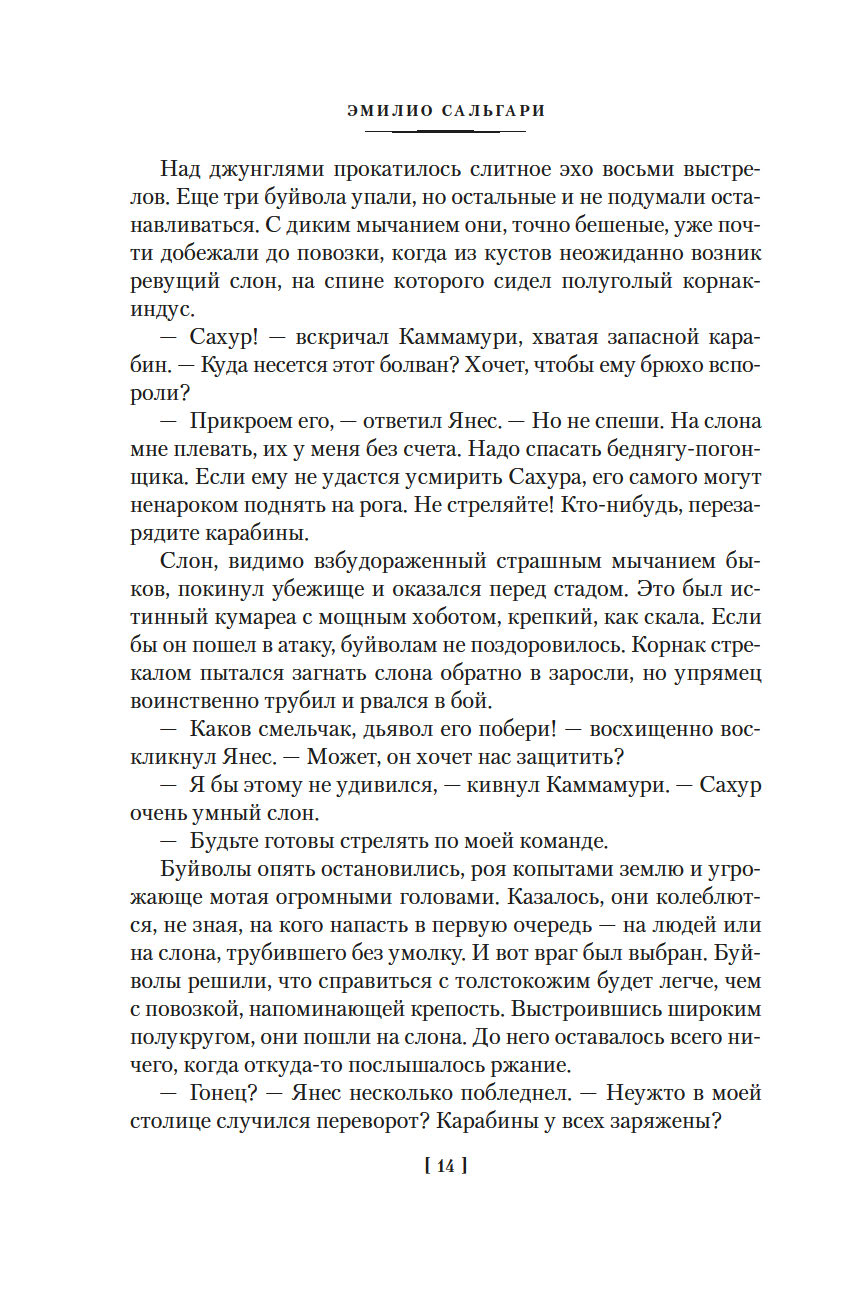 ЭМИЛИО САЛЬГАРИ

Над джунглями прокатилось слитное эхо восьми выстрелов. Еще три буйвола упали, но остальные и не подумали останавливаться. С диким мычанием они, точно бешеные, уже почти добежали до повозки, когда из кустов неожиданно возник ревущий слон, на спине которого сидел полуголый корнак-индус.

— Сахур! — вскричал Каммамури, хватая запасной карабин. — Куда несется этот болван? Хочет, чтобы ему брюхо вспороли?

— Прикроем его, — ответил Янес. — Но не спеши. На слона мне плевать, их у меня без счета. Надо спасать беднягу-погонщика. Если ему не удастся усмирить Сахура, его самого могут ненароком поднять на рога. Не стреляйте! Кто-нибудь, перезарядите карабины.

Слон, видимо взбудораженный страшным мычанием быков, покинул убежище и оказался перед стадом. Это был истинный кумареа с мощным хоботом, крепкий, как скала. Если бы он пошел в атаку, буйволам не поздоровилось. Корнак стрекалом пытался загнать слона обратно в заросли, но упрямец воинственно трубил и рвался в бой.

— Каков смельчак, дьявол его побери! — восхищенно воскликнул Янес. — Может, он хочет нас защитить?

— Я бы этому не удивился, — кивнул Каммамури. — Сахур очень умный слон.

— Будьте готовы стрелять по моей команде.

Буйволы опять остановились, роя копытами землю и угрожающе мотая огромными головами. Казалось, они колеблются, не зная, на кого напасть в первую очередь — на людей или на слона, трубившего без умолку. И вот враг был выбран. Буйволы решили, что справиться с толстокожим будет легче, чем с повозкой, напоминающей крепость. Выстроившись широким полукругом, они пошли на слона. До него оставалось всего ничего, когда откуда-то послышалось ржание.

— Гонец? — Янес несколько побледнел. — Неужто в моей столице случился переворот? Карабины у всех заряжены?

[ 14 ]